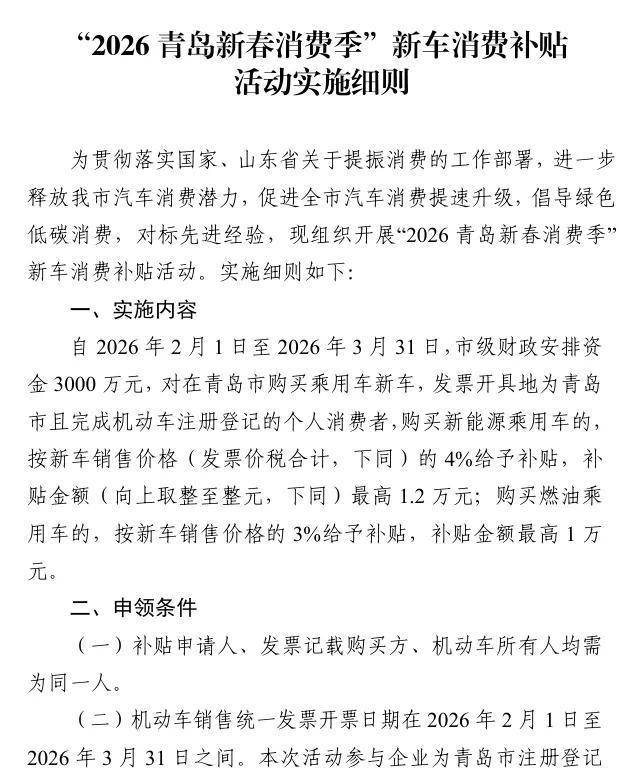 “2026青岛新春消费季”新车消费补贴
活动实施细则

为贯彻落实国家、山东省关于提振消费的工作部署，进一步释放我市汽车消费潜力，促进全市汽车消费提速升级，倡导绿色低碳消费，对标先进经验，现组织开展“2026青岛新春消费季”新车消费补贴活动。实施细则如下：

一、实施内容

自2026年2月1日至2026年3月31日，市级财政安排资金3000万元，对在青岛市购买乘用车新车，发票开具地为青岛市且完成机动车注册登记的个人消费者，购买新能源乘用车的，按新车销售价格（发票价税合计，下同）的4%给予补贴，补贴金额（向上取整至整元，下同）最高1.2万元；购买燃油乘用车的，按新车销售价格的3%给予补贴，补贴金额最高1万元。

二、申领条件

（一）补贴申请人、发票记载购买方、机动车所有人均需为同一人。

（二）机动车销售统一发票开票日期在2026年2月1日至2026年3月31日之间。本次活动参与企业为青岛市注册登记